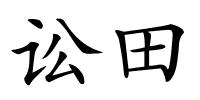 讼田